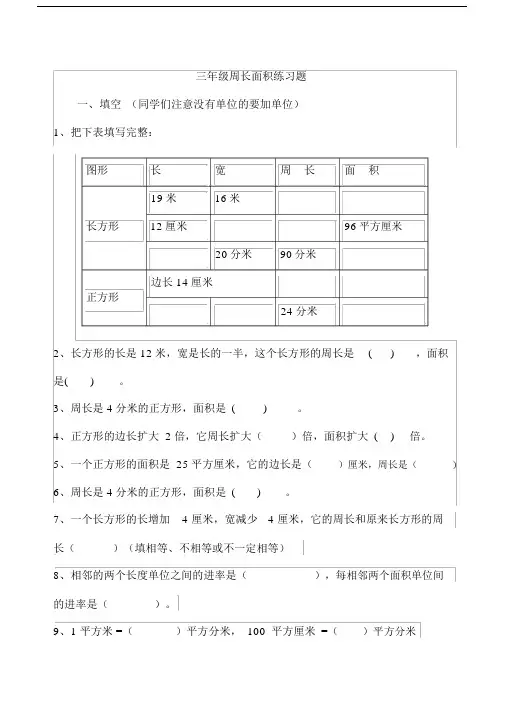 三年级周长面积练习题

一、填空 （同学们注意没有单位的要加单位）

1、把下表填写完整：

| 图形 | 长 | 宽 | 周 长 | 面 积 |
|---|---|---|---|---|
| 长方形 | 19 米 | 16 米 | | |
| | 12 厘米 | | | 96 平方厘米 |
| | | 20 分米 | 90 分米 | |
| 正方形 | 边长 14 厘米 | | | |
| | | | 24 分米 | |

2、长方形的长是 12 米，宽是长的一半，这个长方形的周长是 （ ） ，面积是( ) 。

3、周长是 4 分米的正方形，面积是 ( ) 。

4、正方形的边长扩大 2 倍，它周长扩大（ ）倍，面积扩大 ( ) 倍。

5、一个正方形的面积是 25 平方厘米，它的边长是（ ）厘米，周长是（ ）

6、周长是 4 分米的正方形，面积是 ( ) 。

7、一个长方形的长增加 4 厘米，宽减少 4 厘米，它的周长和原来长方形的周长（ ）（填相等、不相等或不一定相等）

8、相邻的两个长度单位之间的进率是（ ），每相邻两个面积单位间的进率是（ ）。

9、1 平方米 =（ ）平方分米， 100 平方厘米 =（ ）平方分米